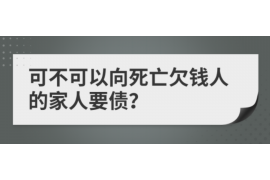 可不可以向死亡欠钱人的家人要债?